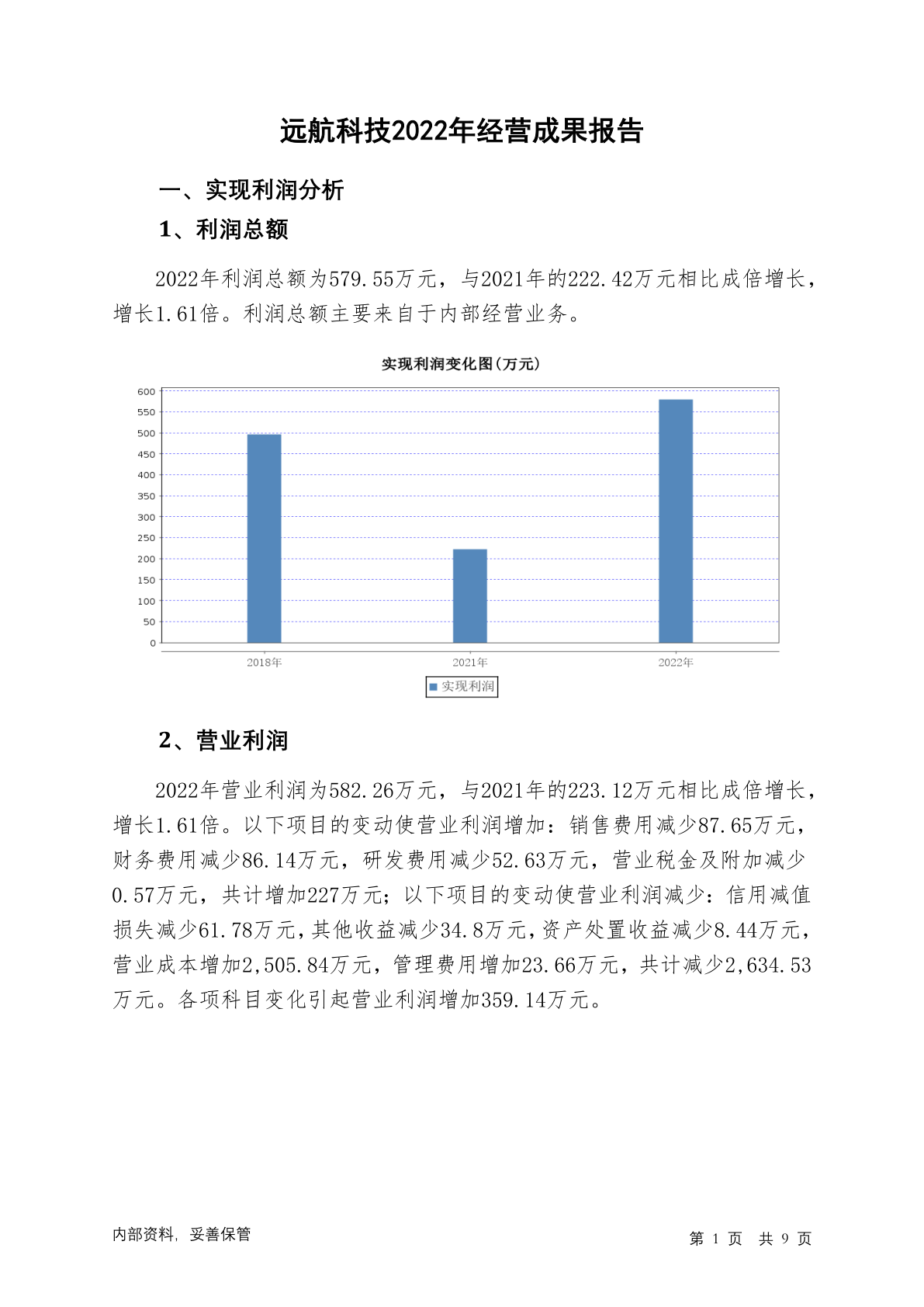 远航科技2022年经营成果报告

一、实现利润分析

1、利润总额

2022年利润总额为579.55万元，与2021年的222.42万元相比成倍增长，增长1.61倍。利润总额主要来自于内部经营业务。

实现利润变化图(万元)

600
550
500
450
400
350
300
250
200
150
100
50
0

2018年
2021年
2022年

实现利润

2、营业利润

2022年营业利润为582.26万元，与2021年的223.12万元相比成倍增长，增长1.61倍。以下项目的变动使营业利润增加：销售费用减少87.65万元，财务费用减少86.14万元，研发费用减少52.63万元，营业税金及附加减少0.57万元，共计增加227万元；以下项目的变动使营业利润减少：信用减值损失减少61.78万元，其他收益减少34.8万元，资产处置收益减少8.44万元，营业成本增加2,505.84万元，管理费用增加23.66万元，共计减少2,634.53万元。各项科目变化引起营业利润增加359.14万元。

内部资料，妥善保管

第 1 页 共 9 页